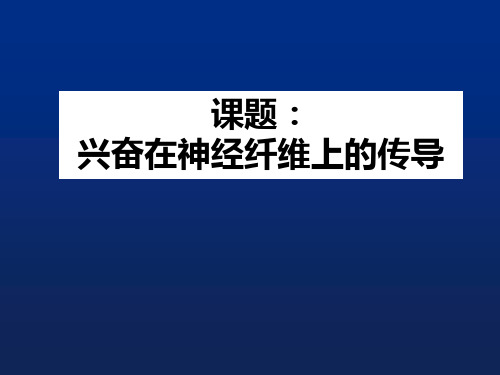 课题：
兴奋在神经纤维上的传导